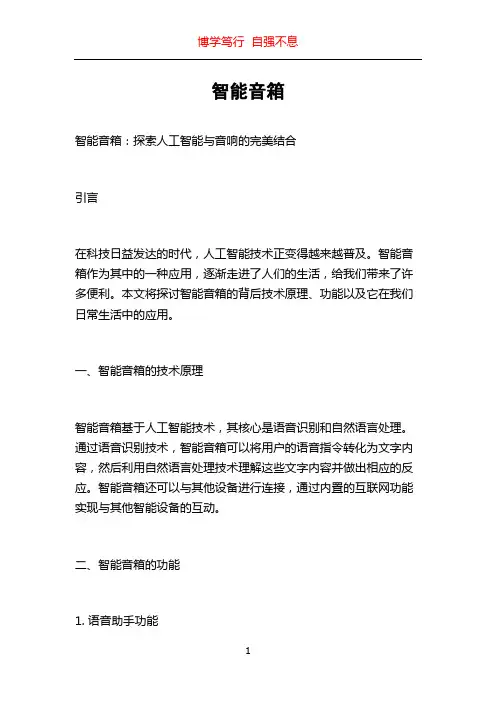 博学笃行 自强不息

智能音箱

智能音箱：探索人工智能与音响的完美结合

引言

在科技日益发达的时代，人工智能技术正变得越来越普及。智能音箱作为其中的一种应用，逐渐走进了人们的生活，给我们带来了许多便利。本文将探讨智能音箱的背后技术原理、功能以及它在我们日常生活中的应用。

一、智能音箱的技术原理

智能音箱基于人工智能技术，其核心是语音识别和自然语言处理。通过语音识别技术，智能音箱可以将用户的语音指令转化为文字内容，然后利用自然语言处理技术理解这些文字内容并做出相应的反应。智能音箱还可以与其他设备进行连接，通过内置的互联网功能实现与其他智能设备的互动。

二、智能音箱的功能

1. 语音助手功能

1